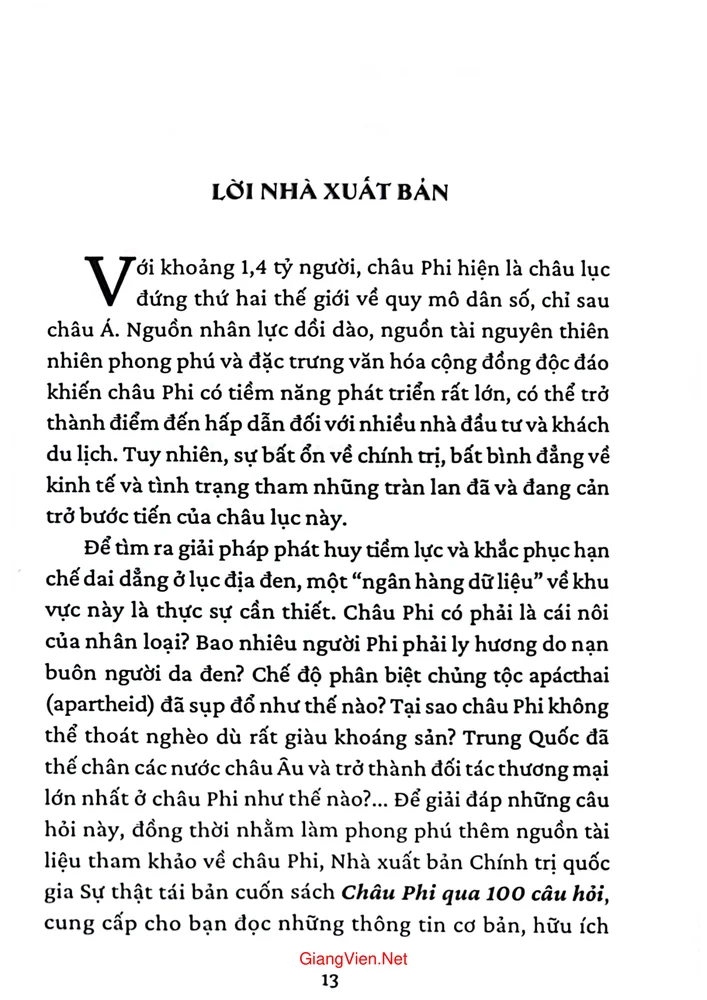 LỜI NHÀ XUẤT BẢN

Với khoảng 1,4 tỷ người, châu Phi hiện là châu lục đứng thứ hai thế giới về quy mô dân số, chỉ sau châu Á. Nguồn nhân lực dồi dào, nguồn tài nguyên thiên nhiên phong phú và đặc trưng văn hóa cộng đồng độc đáo khiến châu Phi có tiềm năng phát triển rất lớn, có thể trở thành điểm đến hấp dẫn đối với nhiều nhà đầu tư và khách du lịch. Tuy nhiên, sự bất ổn về chính trị, bất bình đẳng về kinh tế và tình trạng tham nhũng tràn lan đã và đang cản trở bước tiến của châu lục này.

Để tìm ra giải pháp phát huy tiềm lực và khắc phục hạn chế dai dẳng ở lục địa đen, một "ngân hàng dữ liệu" về khu vực này là thực sự cần thiết. Châu Phi có phải là cái nôi của nhân loại? Bao nhiêu người Phi phải ly hương do nạn buôn người da đen? Chế độ phân biệt chủng tộc apácthai (apartheid) đã sụp đổ như thế nào? Tại sao châu Phi không thể thoát nghèo dù rất giàu khoáng sản? Trung Quốc đã thế chân các nước châu Âu và trở thành đối tác thương mại lớn nhất ở châu Phi như thế nào?... Để giải đáp những câu hỏi này, đồng thời nhằm làm phong phú thêm nguồn tài liệu tham khảo về châu Phi, Nhà xuất bản Chính trị quốc gia Sự thật tái bản cuốn sách Châu Phi qua 100 câu hỏi, cung cấp cho bạn đọc những thông tin cơ bản, hữu ích

13

GiangVien.Net